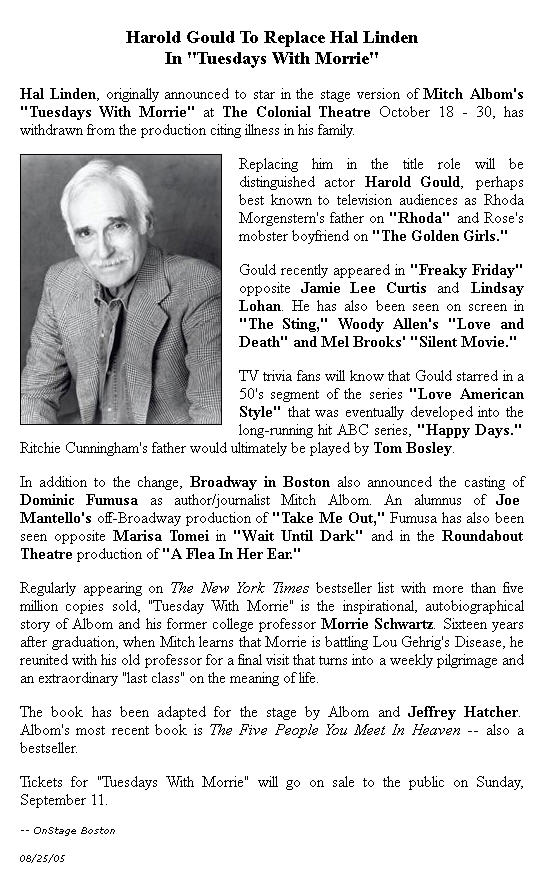 Harold Gould To Replace Hal Linden
In "Tuesdays With Morrie"

Hal Linden, originally announced to star in the stage version of Mitch Albom's "Tuesdays With Morrie" at The Colonial Theatre October 18 - 30, has withdrawn from the production citing illness in his family.

Replacing him in the title role will be distinguished actor Harold Gould, perhaps best known to television audiences as Rhoda Morgenstern's father on "Rhoda" and Rose's mobster boyfriend on "The Golden Girls."

Gould recently appeared in "Freaky Friday" opposite Jamie Lee Curtis and Lindsay Lohan. He has also been seen on screen in "The Sting," Woody Allen's "Love and Death" and Mel Brooks' "Silent Movie."

TV trivia fans will know that Gould starred in a 50's segment of the series "Love American Style" that was eventually developed into the long-running hit ABC series, "Happy Days." Ritchie Cunningham's father would ultimately be played by Tom Bosley.

In addition to the change, Broadway in Boston also announced the casting of Dominic Fumusa as author/journalist Mitch Albom. An alumnus of Joe Mantello's off-Broadway production of "Take Me Out," Fumusa has also been seen opposite Marisa Tomei in "Wait Until Dark" and in the Roundabout Theatre production of "A Flea In Her Ear."

Regularly appearing on The New York Times bestseller list with more than five million copies sold, "Tuesday With Morrie" is the inspirational, autobiographical story of Albom and his former college professor Morrie Schwartz. Sixteen years after graduation, when Mitch learns that Morrie is battling Lou Gehrig's Disease, he reunited with his old professor for a final visit that turns into a weekly pilgrimage and an extraordinary "last class" on the meaning of life.

The book has been adapted for the stage by Albom and Jeffrey Hatcher. Albom's most recent book is The Five People You Meet In Heaven -- also a bestseller.

Tickets for "Tuesdays With Morrie" will go on sale to the public on Sunday, September 11.

-- OnStage Boston

08/25/05